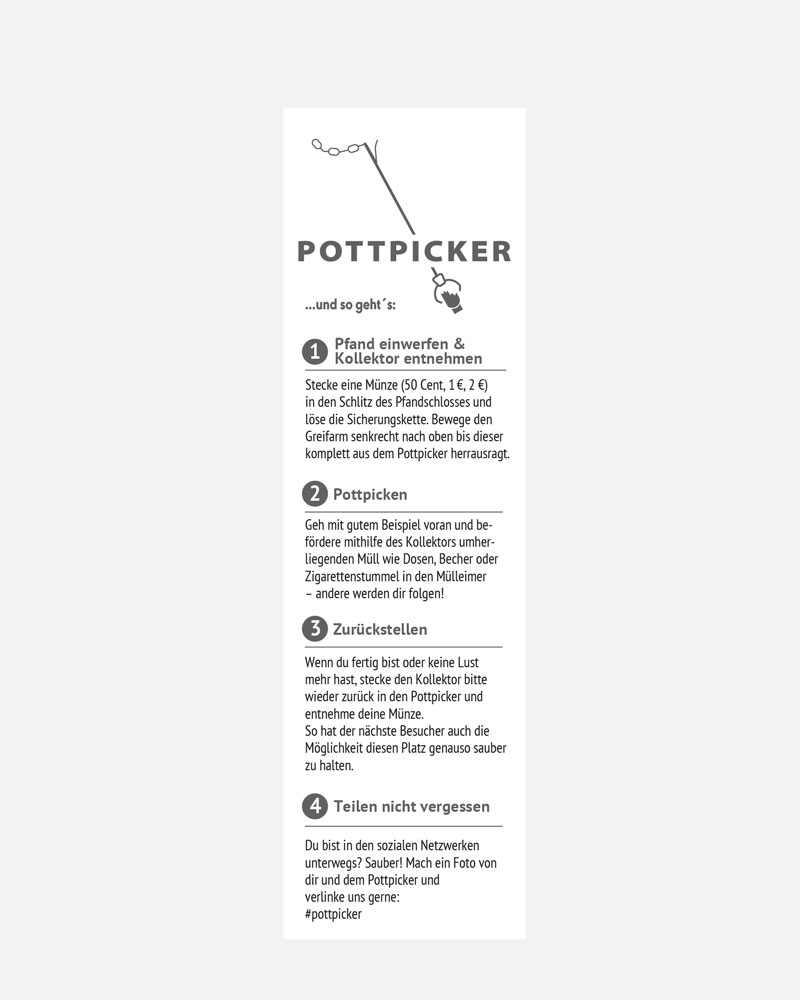 POTTPICKER

...und so geht´s:

1 Pfand einwerfen & Kollektor entnehmen

Stecke eine Münze (50 Cent, 1 €, 2 €) in den Schlitz des Pfandschlosses und löse die Sicherungskette. Bewege den Greifarm senkrecht nach oben bis dieser komplett aus dem Pottpicker herrausragt.

2 Pottpicken

Geh mit gutem Beispiel voran und befördere mithilfe des Kollektors umherliegenden Müll wie Dosen, Becher oder Zigarettenstummel in den Mülleimer – andere werden dir folgen!

3 Zurückstellen

Wenn du fertig bist oder keine Lust mehr hast, stecke den Kollektor bitte wieder zurück in den Pottpicker und entnehme deine Münze.
So hat der nächste Besucher auch die Möglichkeit diesen Platz genauso sauber zu halten.

4 Teilen nicht vergessen

Du bist in den sozialen Netzwerken unterwegs? Sauber! Mach ein Foto von dir und dem Pottpicker und verlinke uns gerne:
#pottpicker